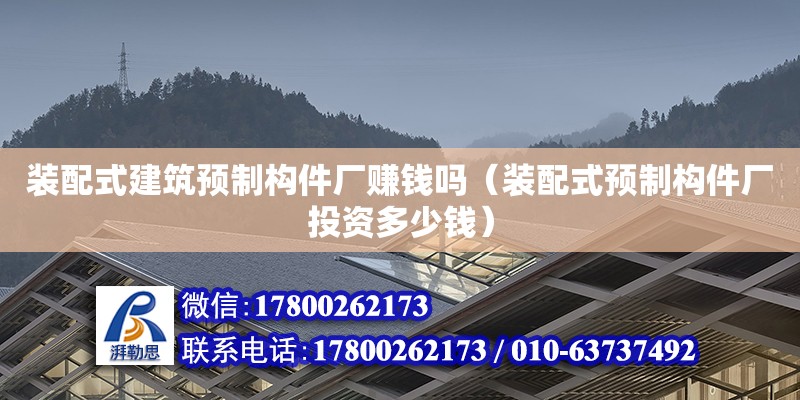 装配式建筑预制构件厂赚钱吗（装配式预制构件厂投资多少钱）

湃勒思

微信:17800262173

联系电话:17800262173 / 010-63737492